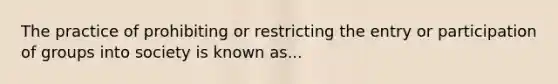 The practice of prohibiting or restricting the entry or participation of groups into society is known as...